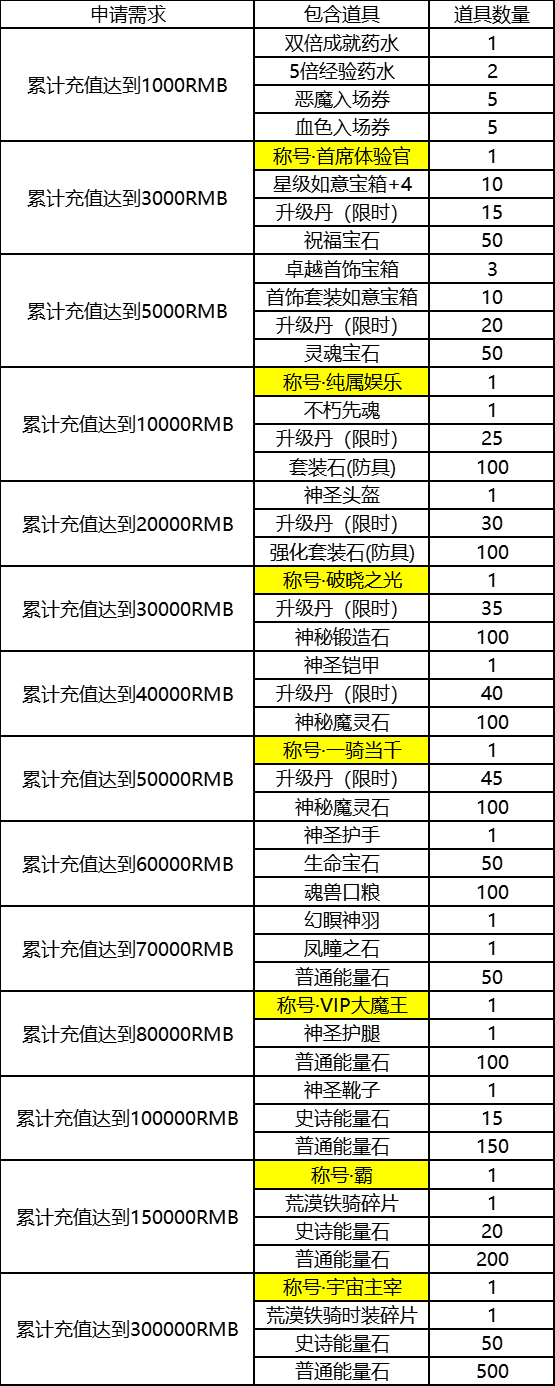 | 申请需求 | 包含道具 | 道具数量 |
|---|---|---|
| 累计充值达到1000RMB | 双倍成就药水 | 1 |
| | 5倍经验药水 | 2 |
| | 恶魔入场券 | 5 |
| | 血色入场券 | 5 |
| 累计充值达到3000RMB | 称号·首席体验官 | 1 |
| | 星级如意宝箱+4 | 10 |
| | 升级丹（限时） | 15 |
| | 祝福宝石 | 50 |
| 累计充值达到5000RMB | 卓越首饰宝箱 | 3 |
| | 首饰套装如意宝箱 | 10 |
| | 升级丹（限时） | 20 |
| | 灵魂宝石 | 50 |
| 累计充值达到10000RMB | 称号·纯属娱乐 | 1 |
| | 不朽先魂 | 1 |
| | 升级丹（限时） | 25 |
| | 套装石(防具) | 100 |
| 累计充值达到20000RMB | 神圣头盔 | 1 |
| | 升级丹（限时） | 30 |
| | 强化套装石(防具) | 100 |
| 累计充值达到30000RMB | 称号·破晓之光 | 1 |
| | 升级丹（限时） | 35 |
| | 神秘锻造石 | 100 |
| 累计充值达到40000RMB | 神圣铠甲 | 1 |
| | 升级丹（限时） | 40 |
| | 神秘魔灵石 | 100 |
| 累计充值达到50000RMB | 称号·一骑当千 | 1 |
| | 升级丹（限时） | 45 |
| | 神秘魔灵石 | 100 |
| 累计充值达到60000RMB | 神圣护手 | 1 |
| | 生命宝石 | 50 |
| | 魂兽口粮 | 100 |
| 累计充值达到70000RMB | 幻瞑神羽 | 1 |
| | 凤瞳之石 | 1 |
| | 普通能量石 | 50 |
| 累计充值达到80000RMB | 称号·VIP大魔王 | 1 |
| | 神圣护腿 | 1 |
| | 普通能量石 | 100 |
| 累计充值达到100000RMB | 神圣靴子 | 1 |
| | 史诗能量石 | 15 |
| | 普通能量石 | 150 |
| 累计充值达到150000RMB | 称号·霸 | 1 |
| | 荒漠铁骑碎片 | 1 |
| | 史诗能量石 | 20 |
| | 普通能量石 | 200 |
| 累计充值达到300000RMB | 称号·宇宙主宰 | 1 |
| | 荒漠铁骑时装碎片 | 1 |
| | 史诗能量石 | 50 |
| | 普通能量石 | 500 |